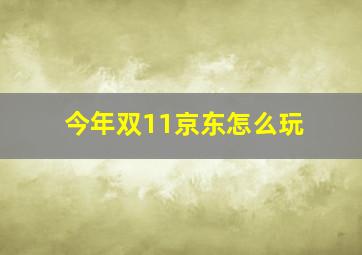 今年双11京东怎么玩